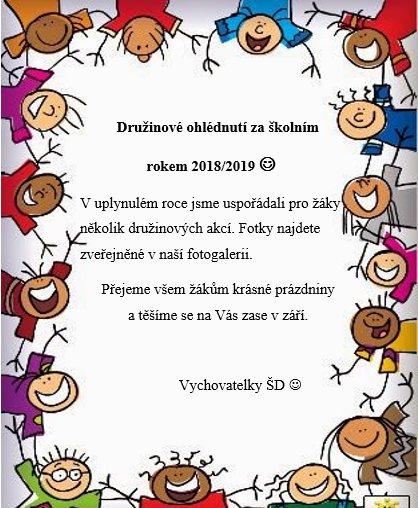 Družinové ohlédnutí za školním rokem 2018/2019 ☺

V uplynulém roce jsme uspořádali pro žáky několik družinových akcí. Fotky najdete zveřejněné v naší fotogalerii.

Přejeme všem žákům krásné prázdniny a těšíme se na Vás zase v září.

Vychovatelky ŠD ☺